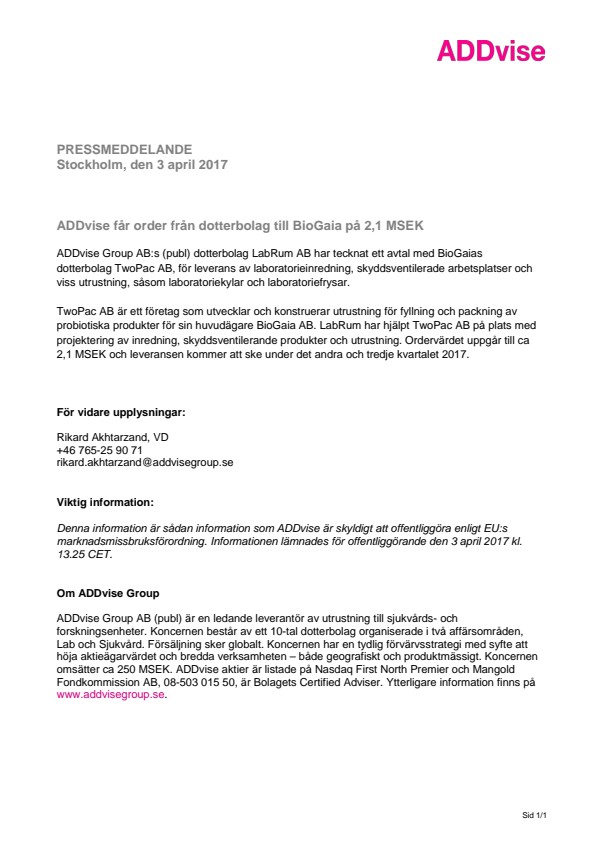 ADDvise

PRESSMEDDELANDE
Stockholm, den 3 april 2017

ADDvise får order från dotterbolag till BioGaia på 2,1 MSEK

ADDvise Group AB:s (publ) dotterbolag LabRum AB har tecknat ett avtal med BioGaias dotterbolag TwoPac AB, för leverans av laboratorieinredning, skyddsventilerade arbetsplatser och viss utrustning, såsom laboratoriekylar och laboratoriefrysar.

TwoPac AB är ett företag som utvecklar och konstruerar utrustning för fyllning och packning av probiotiska produkter för sin huvudägare BioGaia AB. LabRum har hjälpt TwoPac AB på plats med projektering av inredning, skyddsventilerande produkter och utrustning. Ordervärdet uppgår till ca 2,1 MSEK och leveransen kommer att ske under det andra och tredje kvartalet 2017.

För vidare upplysningar:

Rikard Akhtarzand, VD
+46 765-25 90 71
rikard.akhtarzand@addvisegroup.se

Viktig information:

Denna information är sådan information som ADDvise är skyldigt att offentliggöra enligt EU:s marknadsmissbruksförordning. Informationen lämnades för offentliggörande den 3 april 2017 kl. 13.25 CET.

Om ADDvise Group

ADDvise Group AB (publ) är en ledande leverantör av utrustning till sjukvårds- och forskningsenheter. Koncernen består av ett 10-tal dotterbolag organiserade i två affärsområden, Lab och Sjukvård. Försäljning sker globalt. Koncernen har en tydlig förvärvsstrategi med syfte att höja aktieägarvärdet och bredda verksamheten – både geografiskt och produktmässigt. Koncernen omsätter ca 250 MSEK. ADDvise aktier är listade på Nasdaq First North Premier och Mangold Fondkommission AB, 08-503 015 50, är Bolagets Certified Adviser. Ytterligare information finns på www.addvisegroup.se.

Sid 1/1